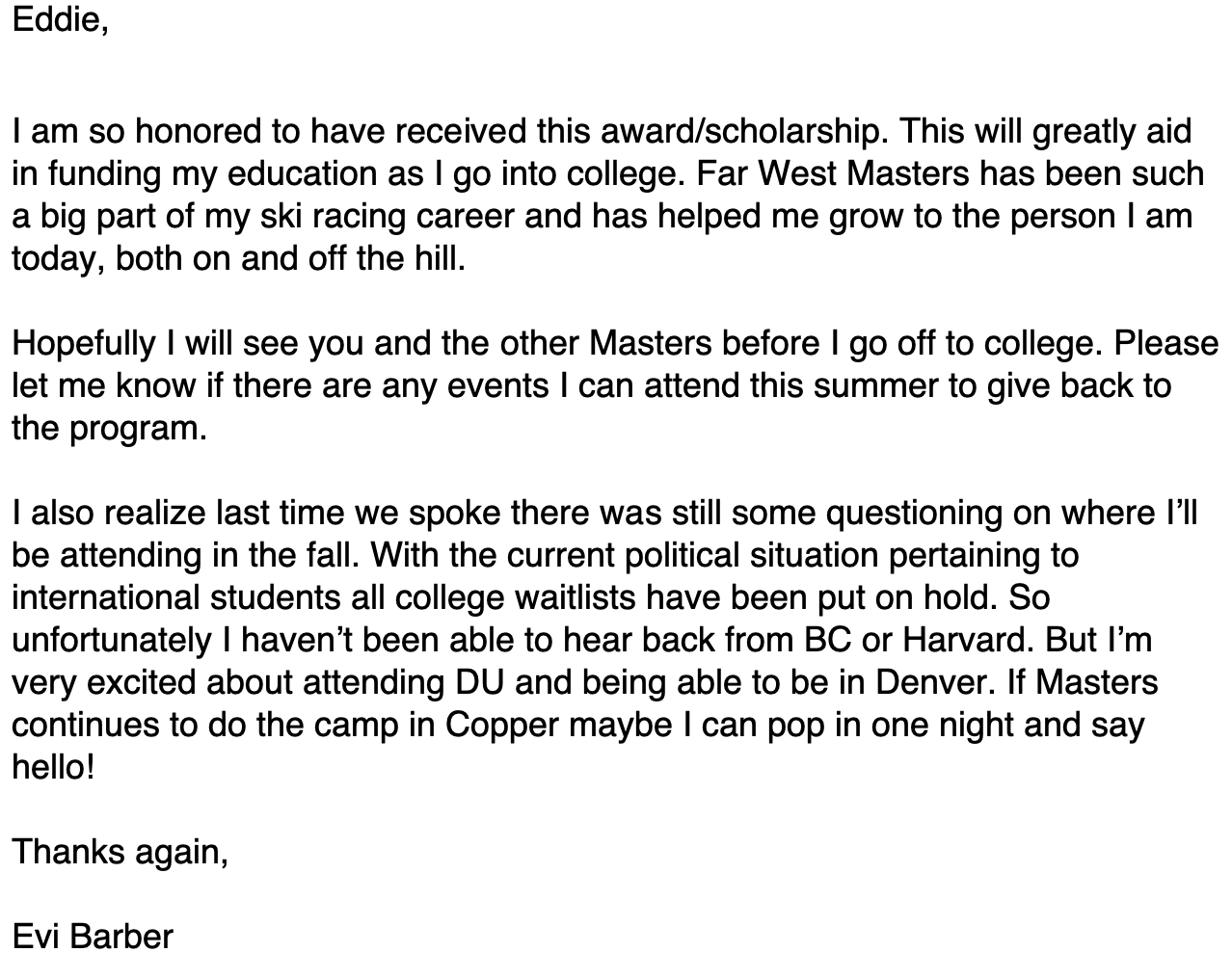 Eddie,

I am so honored to have received this award/scholarship. This will greatly aid in funding my education as I go into college. Far West Masters has been such a big part of my ski racing career and has helped me grow to the person I am today, both on and off the hill.

Hopefully I will see you and the other Masters before I go off to college. Please let me know if there are any events I can attend this summer to give back to the program.

I also realize last time we spoke there was still some questioning on where I'll be attending in the fall. With the current political situation pertaining to international students all college waitlists have been put on hold. So unfortunately I haven't been able to hear back from BC or Harvard. But I'm very excited about attending DU and being able to be in Denver. If Masters continues to do the camp in Copper maybe I can pop in one night and say hello!

Thanks again,

Evi Barber